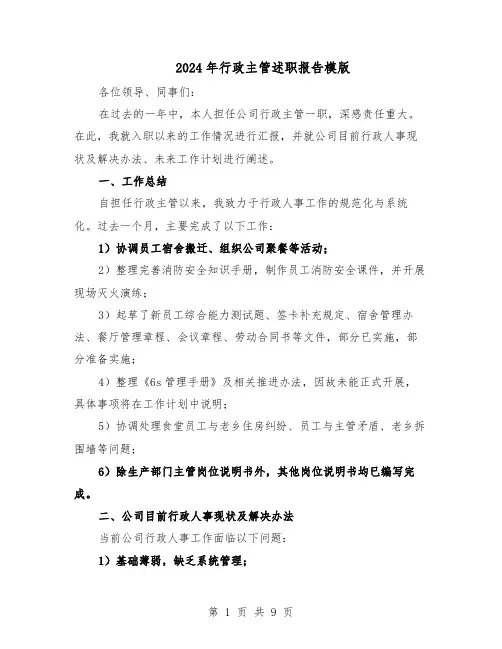 2024年行政主管述职报告模版

各位领导、同事们：

在过去的一年中，本人担任公司行政主管一职，深感责任重大。在此，我就入职以来的工作情况进行汇报，并就公司目前行政人事现状及解决办法、未来工作计划进行阐述。

一、工作总结

自担任行政主管以来，我致力于行政人事工作的规范化与系统化。过去一个月，主要完成了以下工作：

1）协调员工宿舍搬迁、组织公司聚餐等活动；

2）整理完善消防安全知识手册，制作员工消防安全课件，并开展现场灭火演练；

3）起草了新员工综合能力测试题、签卡补充规定、宿舍管理办法、餐厅管理章程、会议章程、劳动合同书等文件，部分已实施，部分准备实施；

4）整理《6s管理手册》及相关推进办法，因故未能正式开展，具体事项将在工作计划中说明；

5）协调处理食堂员工与老乡住房纠纷、员工与主管矛盾、老乡拆围墙等问题；

6）除生产部门主管岗位说明书外，其他岗位说明书均已编写完成。

二、公司目前行政人事现状及解决办法

当前公司行政人事工作面临以下问题：

1）基础薄弱，缺乏系统管理；

第 1 页 共 9 页